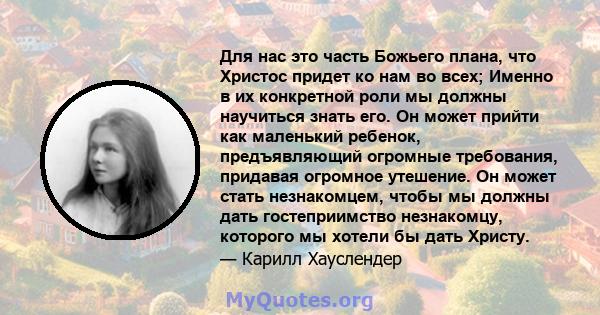 Для нас это часть Божьего плана, что Христос придет ко нам во всех; Именно в их конкретной роли мы должны научиться знать его. Он может прийти как маленький ребенок, предъявляющий огромные требования, придавая огромное утешение. Он может стать незнакомцем, чтобы мы должны дать гостеприимство незнакомцу, которого мы хотели бы дать Христу.
— Карилл Хауслендер

MyQuotes.org